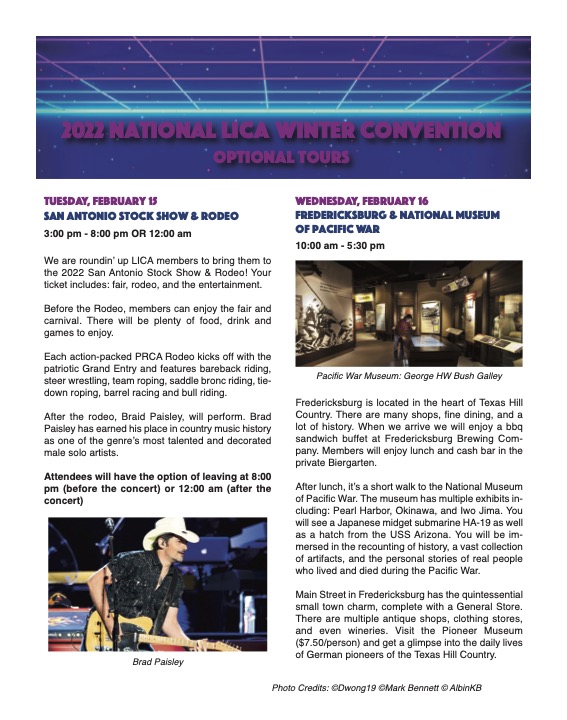 2022 NATIONAL LICA WINTER CONVENTION
OPTIONAL TOURS

TUESDAY, FEBRUARY 15
SAN ANTONIO STOCK SHOW & RODEO
3:00 pm - 8:00 pm OR 12:00 am

We are roundin' up LICA members to bring them to the 2022 San Antonio Stock Show & Rodeo! Your ticket includes: fair, rodeo, and the entertainment.

Before the Rodeo, members can enjoy the fair and carnival. There will be plenty of food, drink and games to enjoy.

Each action-packed PRCA Rodeo kicks off with the patriotic Grand Entry and features bareback riding, steer wrestling, team roping, saddle bronc riding, tie-down roping, barrel racing and bull riding.

After the rodeo, Braid Paisley, will perform. Brad Paisley has earned his place in country music history as one of the genre's most talented and decorated male solo artists.

Attendees will have the option of leaving at 8:00 pm (before the concert) or 12:00 am (after the concert)

Brad Paisley

WEDNESDAY, FEBRUARY 16
FREDERICKSBURG & NATIONAL MUSEUM OF PACIFIC WAR
10:00 am - 5:30 pm

Pacific War Museum: George HW Bush Galley

Fredericksburg is located in the heart of Texas Hill Country. There are many shops, fine dining, and a lot of history. When we arrive we will enjoy a bbq sandwich buffet at Fredericksburg Brewing Company. Members will enjoy lunch and cash bar in the private Biergarten.

After lunch, it's a short walk to the National Museum of Pacific War. The museum has multiple exhibits including: Pearl Harbor, Okinawa, and Iwo Jima. You will see a Japanese midget submarine HA-19 as well as a hatch from the USS Arizona. You will be immersed in the recounting of history, a vast collection of artifacts, and the personal stories of real people who lived and died during the Pacific War.

Main Street in Fredericksburg has the quintessential small town charm, complete with a General Store. There are multiple antique shops, clothing stores, and even wineries. Visit the Pioneer Museum ($7.50/person) and get a glimpse into the daily lives of German pioneers of the Texas Hill Country.

Photo Credits: ©Dwong19 ©Mark Bennett © AlbinKB